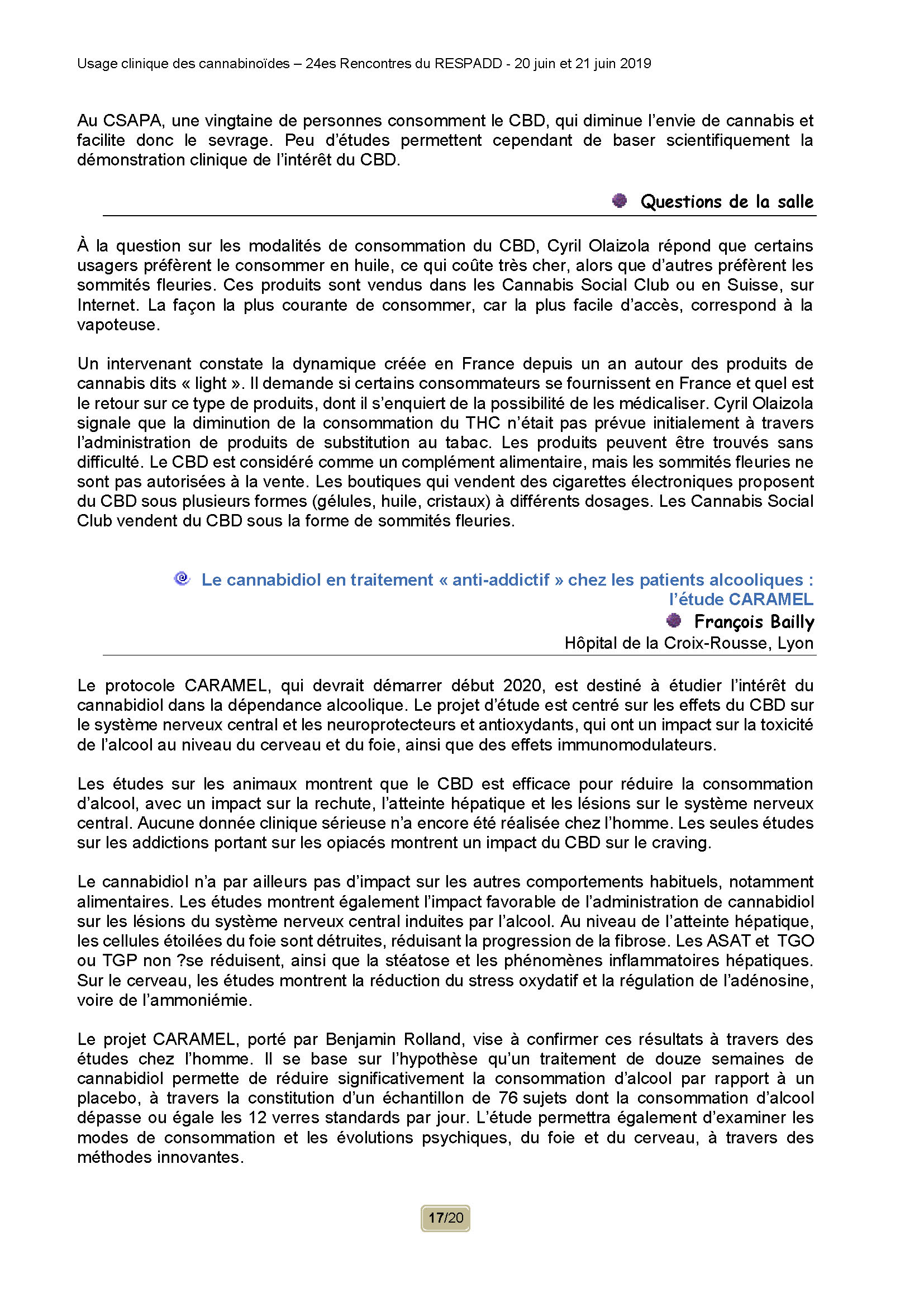 Usage clinique des cannabinoïdes – 24es Rencontres du RESPADD - 20 juin et 21 juin 2019

Au CSAPA, une vingtaine de personnes consomment le CBD, qui diminue l'envie de cannabis et facilite donc le sevrage. Peu d'études permettent cependant de baser scientifiquement la démonstration clinique de l'intérêt du CBD.

Questions de la salle

À la question sur les modalités de consommation du CBD, Cyril Olaizola répond que certains usagers préfèrent le consommer en huile, ce qui coûte très cher, alors que d'autres préfèrent les sommités fleuries. Ces produits sont vendus dans les Cannabis Social Club ou en Suisse, sur Internet. La façon la plus courante de consommer, car la plus facile d'accès, correspond à la vapoteuse.

Un intervenant constate la dynamique créée en France depuis un an autour des produits de cannabis dits « light ». Il demande si certains consommateurs se fournissent en France et quel est le retour sur ce type de produits, dont il s'enquiert de la possibilité de les médicaliser. Cyril Olaizola signale que la diminution de la consommation du THC n'était pas prévue initialement à travers l'administration de produits de substitution au tabac. Les produits peuvent être trouvés sans difficulté. Le CBD est considéré comme un complément alimentaire, mais les sommités fleuries ne sont pas autorisées à la vente. Les boutiques qui vendent des cigarettes électroniques proposent du CBD sous plusieurs formes (gélules, huile, cristaux) à différents dosages. Les Cannabis Social Club vendent du CBD sous la forme de sommités fleuries.

Le cannabidiol en traitement « anti-addictif » chez les patients alcooliques : l'étude CARAMEL

François Bailly
Hôpital de la Croix-Rousse, Lyon

Le protocole CARAMEL, qui devrait démarrer début 2020, est destiné à étudier l'intérêt du cannabidiol dans la dépendance alcoolique. Le projet d'étude est centré sur les effets du CBD sur le système nerveux central et les neuroprotecteurs et antioxydants, qui ont un impact sur la toxicité de l'alcool au niveau du cerveau et du foie, ainsi que des effets immunomodulateurs.

Les études sur les animaux montrent que le CBD est efficace pour réduire la consommation d'alcool, avec un impact sur la rechute, l'atteinte hépatique et les lésions sur le système nerveux central. Aucune donnée clinique sérieuse n'a encore été réalisée chez l'homme. Les seules études sur les addictions portant sur les opiacés montrent un impact du CBD sur le craving.

Le cannabidiol n'a par ailleurs pas d'impact sur les autres comportements habituels, notamment alimentaires. Les études montrent également l'impact favorable de l'administration de cannabidiol sur les lésions du système nerveux central induites par l'alcool. Au niveau de l'atteinte hépatique, les cellules étoilées du foie sont détruites, réduisant la progression de la fibrose. Les ASAT et TGO ou TGP non ?se réduisent, ainsi que la stéatose et les phénomènes inflammatoires hépatiques. Sur le cerveau, les études montrent la réduction du stress oxydatif et la régulation de l'adénosine, voire de l'ammoniémie.

Le projet CARAMEL, porté par Benjamin Rolland, vise à confirmer ces résultats à travers des études chez l'homme. Il se base sur l'hypothèse qu'un traitement de douze semaines de cannabidiol permette de réduire significativement la consommation d'alcool par rapport à un placebo, à travers la constitution d'un échantillon de 76 sujets dont la consommation d'alcool dépasse ou égale les 12 verres standards par jour. L'étude permettra également d'examiner les modes de consommation et les évolutions psychiques, du foie et du cerveau, à travers des méthodes innovantes.

17/20